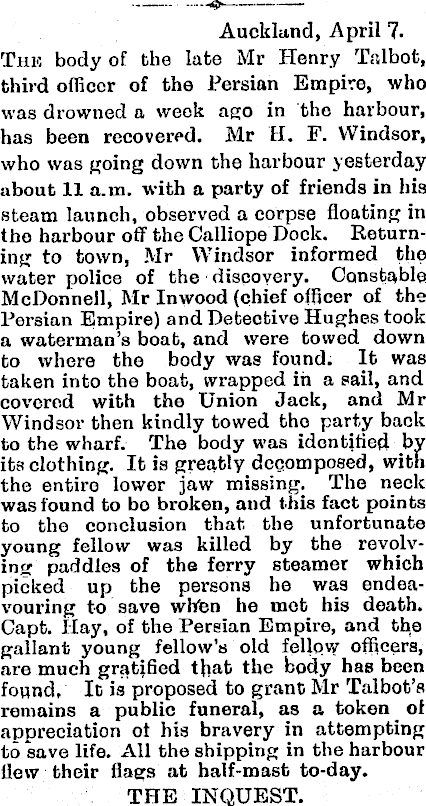 Auckland, April 7.

The body of the late Mr Henry Talbot, third officer of the Persian Empire, who was drowned a week ago in the harbour, has been recovered. Mr H. F. Windsor, who was going down the harbour yesterday about 11 a.m. with a party of friends in his steam launch, observed a corpse floating in the harbour off the Calliope Dock. Returning to town, Mr Windsor informed the water police of the discovery. Constable McDonnell, Mr Inwood (chief officer of the Persian Empire) and Detective Hughes took a waterman's boat, and were towed down to where the body was found. It was taken into the boat, wrapped in a sail, and covered with the Union Jack, and Mr Windsor then kindly towed the party back to the wharf. The body was identified by its clothing. It is greatly decomposed, with the entire lower jaw missing. The neck was found to be broken, and this fact points to the conclusion that the unfortunate young fellow was killed by the revolving paddles of the ferry steamer which picked up the persons he was endeavouring to save when he met his death. Capt. Hay, of the Persian Empire, and the gallant young fellow's old fellow officers, are much gratified that the body has been found. It is proposed to grant Mr Talbot's remains a public funeral, as a token of appreciation of his bravery in attempting to save life. All the shipping in the harbour flew their flags at half-mast to-day.

THE INQUEST.